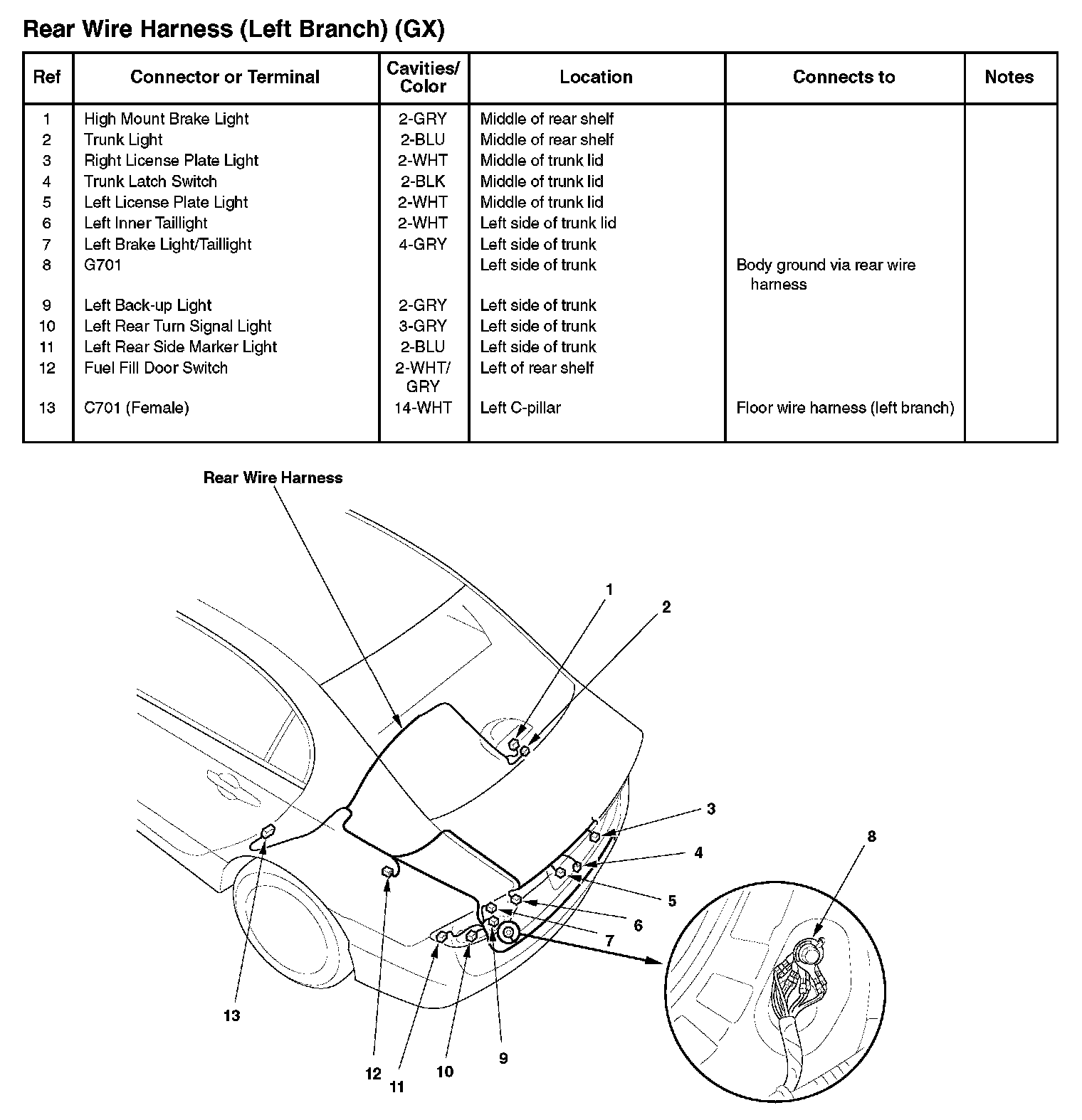 Rear Wire Harness (Left Branch) (GX)

| Ref | Connector or Terminal | Cavities/ Color | Location | Connects to | Notes |
|---|---|---|---|---|---|
| 1 | High Mount Brake Light | 2-GRY | Middle of rear shelf | | |
| 2 | Trunk Light | 2-BLU | Middle of rear shelf | | |
| 3 | Right License Plate Light | 2-WHT | Middle of trunk lid | | |
| 4 | Trunk Latch Switch | 2-BLK | Middle of trunk lid | | |
| 5 | Left License Plate Light | 2-WHT | Middle of trunk lid | | |
| 6 | Left Inner Taillight | 2-WHT | Left side of trunk lid | | |
| 7 | Left Brake Light/Taillight | 4-GRY | Left side of trunk | | |
| 8 | G701 | | Left side of trunk | Body ground via rear wire harness | |
| 9 | Left Back-up Light | 2-GRY | Left side of trunk | | |
| 10 | Left Rear Turn Signal Light | 3-GRY | Left side of trunk | | |
| 11 | Left Rear Side Marker Light | 2-BLU | Left side of trunk | | |
| 12 | Fuel Fill Door Switch | 2-WHT/ GRY | Left of rear shelf | | |
| 13 | C701 (Female) | 14-WHT | Left C-pillar | Floor wire harness (left branch) | |

Rear Wire Harness

1
2
3
4
5
6
7
8
13
12
11
10
9